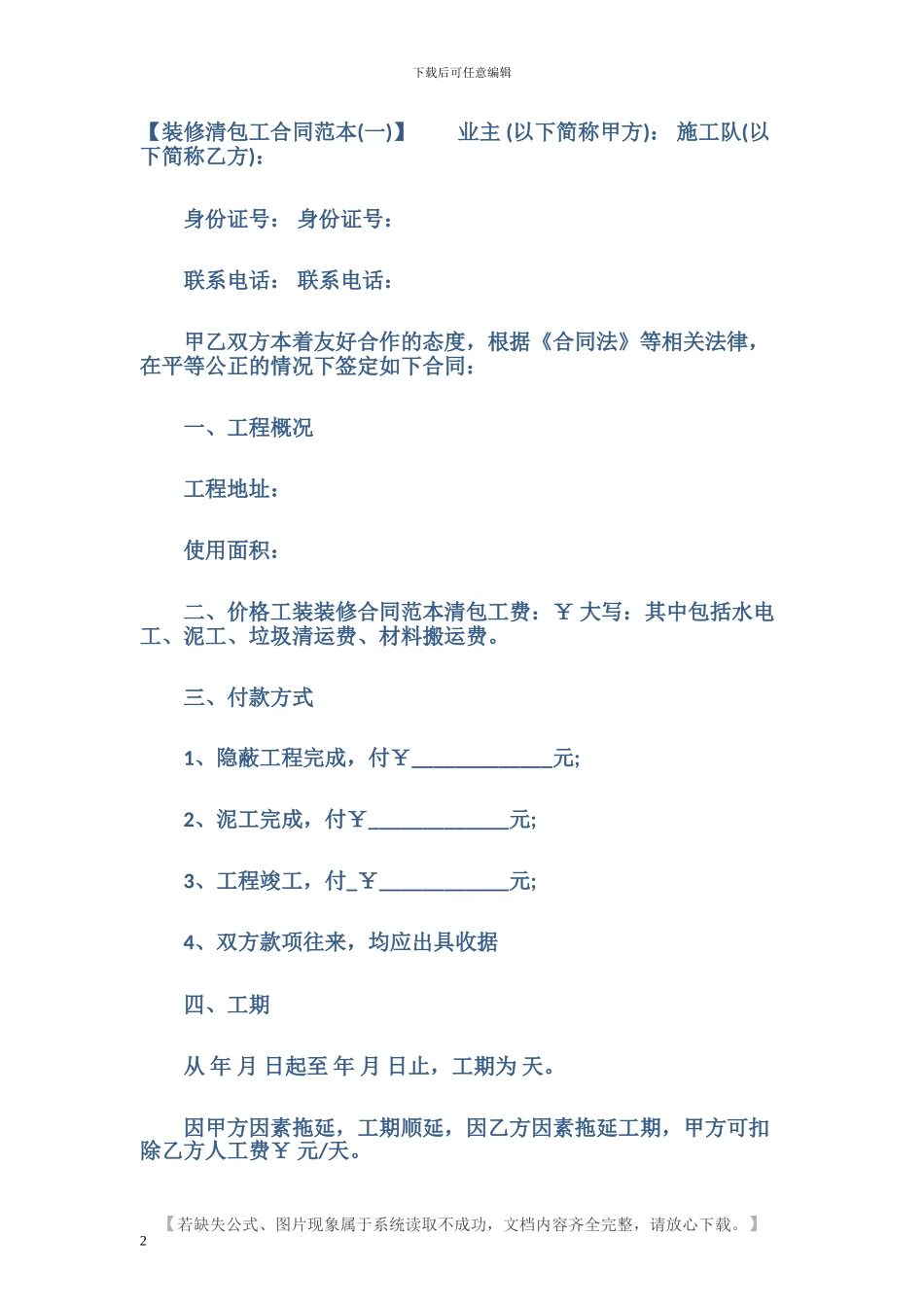 下载后可任意编辑

【装修清包工合同范本(一)】　　业主 (以下简称甲方)： 施工队(以下简称乙方)：

身份证号： 身份证号：

联系电话： 联系电话：

甲乙双方本着友好合作的态度，根据《合同法》等相关法律，在平等公正的情况下签定如下合同：

一、工程概况

工程地址：

使用面积：

二、价格工装装修合同范本清包工费：￥ 大写：其中包括水电工、泥工、垃圾清运费、材料搬运费。

三、付款方式

1、隐蔽工程完成，付￥_____________元;

2、泥工完成，付￥_____________元;

3、工程竣工，付_￥____________元;

4、双方款项往来，均应出具收据

四、工期

从 年 月 日起至 年 月 日止，工期为 天。

因甲方因素拖延，工期顺延，因乙方因素拖延工期，甲方可扣除乙方人工费￥ 元/天。

【若缺失公式、图片现象属于系统读取不成功，文档内容齐全完整，请放心下载。】

2